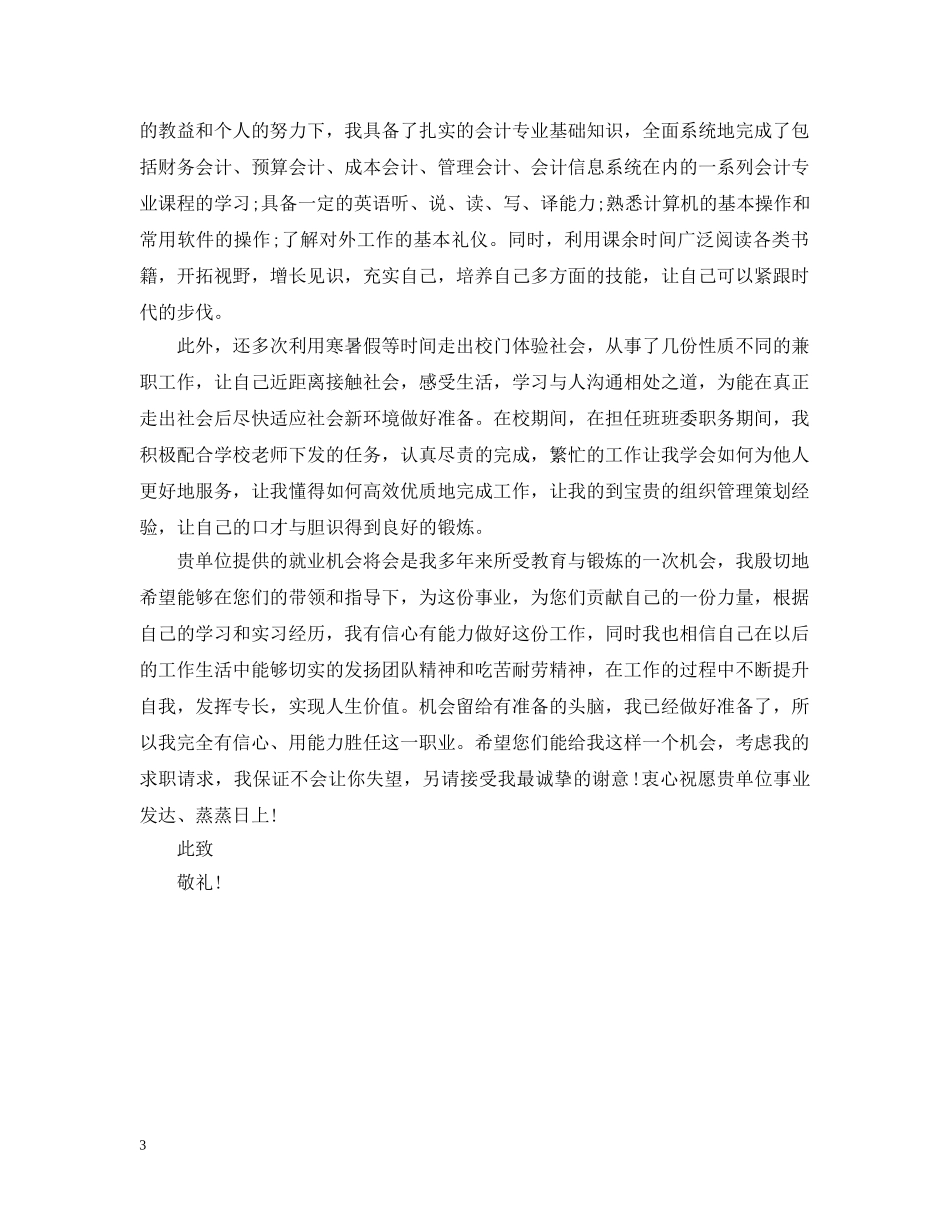 的教益和个人的努力下，我具备了扎实的会计专业基础知识，全面系统地完成了包括财务会计、预算会计、成本会计、管理会计、会计信息系统在内的一系列会计专业课程的学习;具备一定的英语听、说、读、写、译能力;熟悉计算机的基本操作和常用软件的操作;了解对外工作的基本礼仪。同时，利用课余时间广泛阅读各类书籍，开拓视野，增长见识，充实自己，培养自己多方面的技能，让自己可以紧跟时代的步伐。

此外，还多次利用寒暑假等时间走出校门体验社会，从事了几份性质不同的兼职工作，让自己近距离接触社会，感受生活，学习与人沟通相处之道，为能在真正走出社会后尽快适应社会新环境做好准备。在校期间，在担任班班委职务期间，我积极配合学校老师下发的任务，认真尽责的完成，繁忙的工作让我学会如何为他人更好地服务，让我懂得如何高效优质地完成工作，让我的到宝贵的组织管理策划经验，让自己的口才与胆识得到良好的锻炼。

贵单位提供的就业机会将会是我多年来所受教育与锻炼的一次机会，我殷切地希望能够在您们的带领和指导下，为这份事业，为您们贡献自己的一份力量，根据自己的学习和实习经历，我有信心有能力做好这份工作，同时我也相信自己在以后的工作生活中能够切实的发扬团队精神和吃苦耐劳精神，在工作的过程中不断提升自我，发挥专长，实现人生价值。机会留给有准备的头脑，我已经做好准备了，所以我完全有信心、用能力胜任这一职业。希望您们能给我这样一个机会，考虑我的求职请求，我保证不会让你失望，另请接受我最诚挚的谢意！衷心祝愿贵单位事业发达、蒸蒸日上！

此致

敬礼！

3